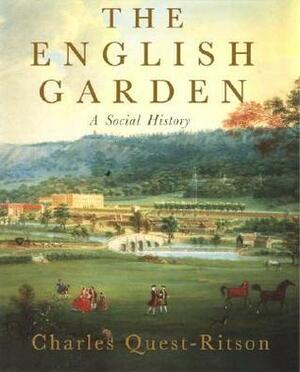 THE ENGLISH GARDEN

A Social History

Charles Quest-Ritson